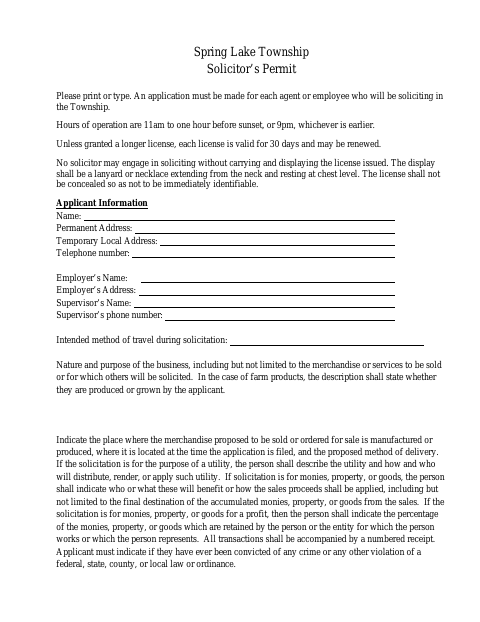 Spring Lake Township
Solicitor's Permit

Please print or type. An application must be made for each agent or employee who will be soliciting in the Township.

Hours of operation are 11am to one hour before sunset, or 9pm, whichever is earlier.

Unless granted a longer license, each license is valid for 30 days and may be renewed.

No solicitor may engage in soliciting without carrying and displaying the license issued. The display shall be a lanyard or necklace extending from the neck and resting at chest level. The license shall not be concealed so as not to be immediately identifiable.

Applicant Information
Name:
Permanent Address:
Temporary Local Address:
Telephone number:

Employer's Name:
Employer's Address:
Supervisor's Name:
Supervisor's phone number:

Intended method of travel during solicitation:

Nature and purpose of the business, including but not limited to the merchandise or services to be sold or for which others will be solicited. In the case of farm products, the description shall state whether they are produced or grown by the applicant.

Indicate the place where the merchandise proposed to be sold or ordered for sale is manufactured or produced, where it is located at the time the application is filed, and the proposed method of delivery. If the solicitation is for the purpose of a utility, the person shall describe the utility and how and who will distribute, render, or apply such utility. If solicitation is for monies, property, or goods, the person shall indicate who or what these will benefit or how the sales proceeds shall be applied, including but not limited to the final destination of the accumulated monies, property, or goods from the sales. If the solicitation is for monies, property, or goods for a profit, then the person shall indicate the percentage of the monies, property, or goods which are retained by the person or the entity for which the person works or which the person represents. All transactions shall be accompanied by a numbered receipt. Applicant must indicate if they have ever been convicted of any crime or any other violation of a federal, state, county, or local law or ordinance.